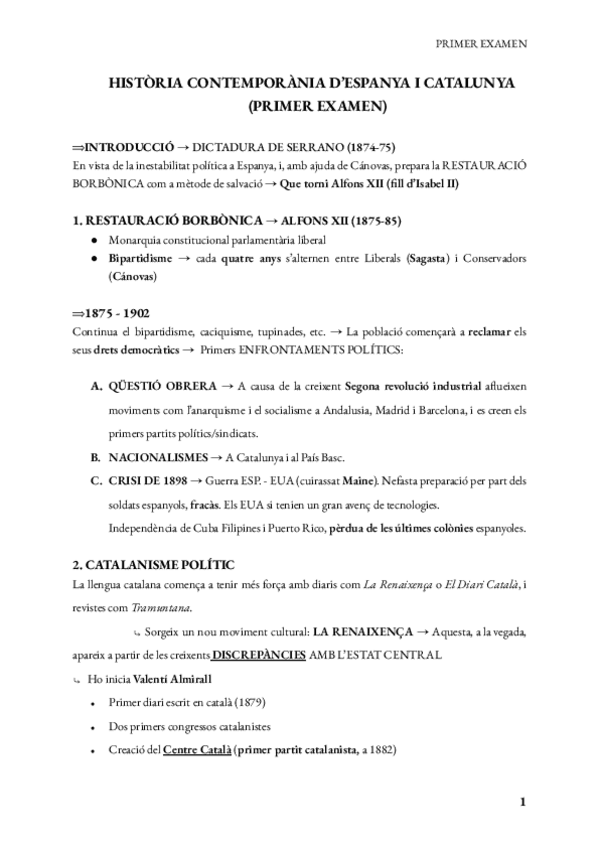 PRIMER EXAMEN

HISTÒRIA CONTEMPORÀNIA D'ESPANYA I CATALUNYA (PRIMER EXAMEN)

⇒INTRODUCCIÓ → DICTADURA DE SERRANO (1874-75)
En vista de la inestabilitat política a Espanya, i, amb ajuda de Cánovas, prepara la RESTAURACIÓ BORBÒNICA com a mètode de salvació → Que torni Alfons XII (fill d'Isabel II)

1. RESTAURACIÓ BORBÒNICA → ALFONS XII (1875-85)
● Monarquia constitucional parlamentària liberal
● Bipartidisme → cada quatre anys s'alternen entre Liberals (Sagasta) i Conservadors (Cánovas)

⇒1875 - 1902
Continua el bipartidisme, caciquisme, tupinades, etc. → La població començarà a reclamar els seus drets democràtics → Primers ENFRONTAMENTS POLÍTICS:

A. QÜESTIÓ OBRERA → A causa de la creixent Segona revolució industrial aflueixen moviments com l'anarquisme i el socialisme a Andalusia, Madrid i Barcelona, i es creen els primers partits polítics/sindicats.
B. NACIONALISMES → A Catalunya i al País Basc.
C. CRISI DE 1898 → Guerra ESP. - EUA (cuirassat Maine). Nefasta preparació per part dels soldats espanyols, fracàs. Els EUA si tenien un gran avenç de tecnologies.
Independència de Cuba Filipines i Puerto Rico, pèrdua de les últimes colònies espanyoles.

2. CATALANISME POLÍTIC
La llengua catalana comença a tenir més força amb diaris com La Renaixença o El Diari Català, i revistes com Tramuntana.
↳ Sorgeix un nou moviment cultural: LA RENAIXENÇA → Aquesta, a la vegada, apareix a partir de les creixents DISCREPÀNCIES AMB L'ESTAT CENTRAL
↳ Ho inicia Valentí Almirall
• Primer diari escrit en català (1879)
• Dos primers congressos catalanistes
• Creació del Centre Català (primer partit catalanista, a 1882)

1